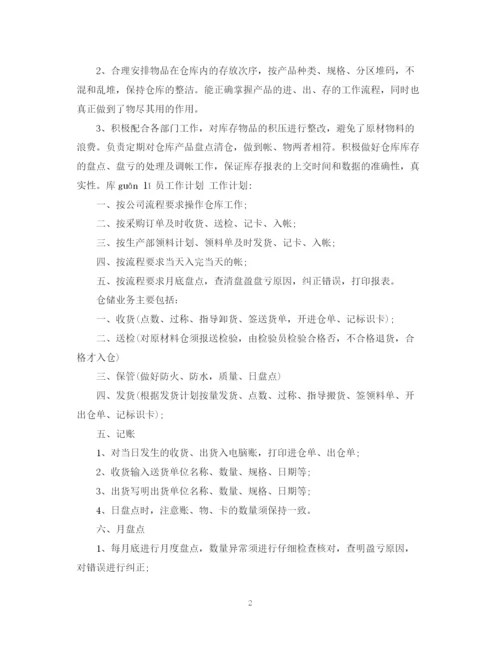 2、合理安排物品在仓库内的存放次序，按产品种类、规格、分区堆码，不混和乱堆，保持仓库的整洁。能正确掌握产品的进、出、存的工作流程，同时也真正做到了物尽其用的作用。

3、积极配合各部门工作，对库存物品的积压进行整改，避免了原材物料的浪费。负责定期对仓库产品盘点清仓，做到帐、物两者相符。积极做好仓库库存的盘点、盘亏的处理及调帐工作，保证库存报表的上交时间和数据的准确性，真实性。库 guǎn lǐ 员工作计划 工作计划：

一、按公司流程要求操作仓库工作；

二、按采购订单及时收货、送检、记卡、入帐；

三、按生产部领料计划、领料单及时发货、记卡、入帐；

四、按流程要求当天入完当天的帐；

五、按流程要求月底盘点，查清盘盈盘亏原因，纠正错误，打印报表。

仓储业务主要包括：

一、收货(点数、过称、指导卸货、签送货单，开进仓单、记标识卡)；

二、送检(对原材料仓须报送检验，由检验员检验合格否，不合格退货，合格才入仓)

三、保管(做好防火、防水，质量、日盘点)

四、发货(根据发货计划按量发货、点数、过称、指导搬货、签领料单、开出仓单、记标识卡)；

五、记账

1、对当日发生的收货、出货入电脑账，打印进仓单、出仓单；

2、收货输入送货单位名称、数量、规格、日期等；

3、出货写明出货单位名称、数量、规格、日期等；

4、日盘点时，注意账、物、卡的数量须保持一致。

六、月盘点

1、每月底进行月度盘点，数量异常须进行仔细检查核对，查明盈亏原因，对错误进行纠正；

2